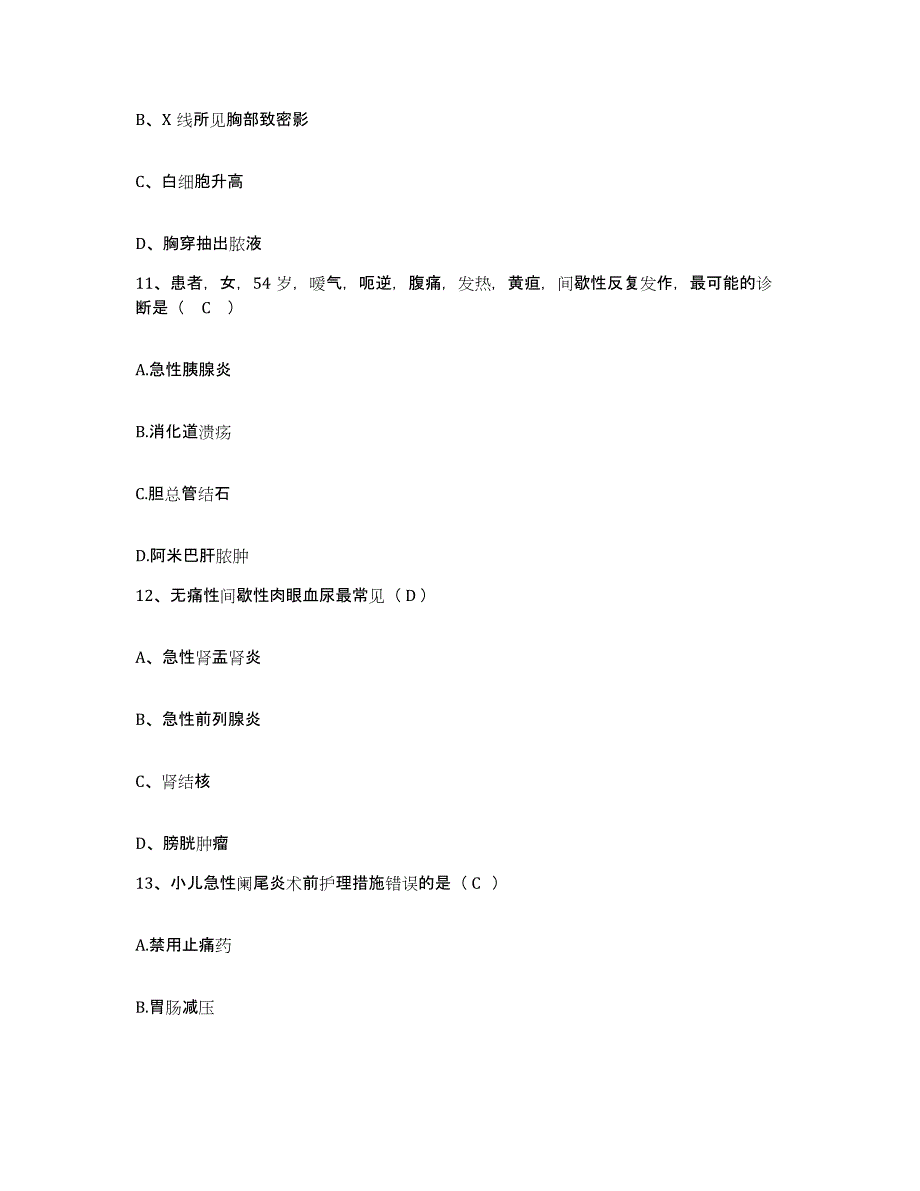 B、X 线所见胸部致密影

C、白细胞升高

D、胸穿抽出脓液

11、患者，女，54 岁，嗳气，呃逆，腹痛，发热，黄疸，间歇性反复发作，最可能的诊断是（ C ）

A.急性胰腺炎

B.消化道溃疡

C.胆总管结石

D.阿米巴肝脓肿

12、无痛性间歇性肉眼血尿最常见（ D ）

A、急性肾盂肾炎

B、急性前列腺炎

C、肾结核

D、膀胱肿瘤

13、小儿急性阑尾炎术前护理措施错误的是（ C ）

A.禁用止痛药

B.胃肠减压